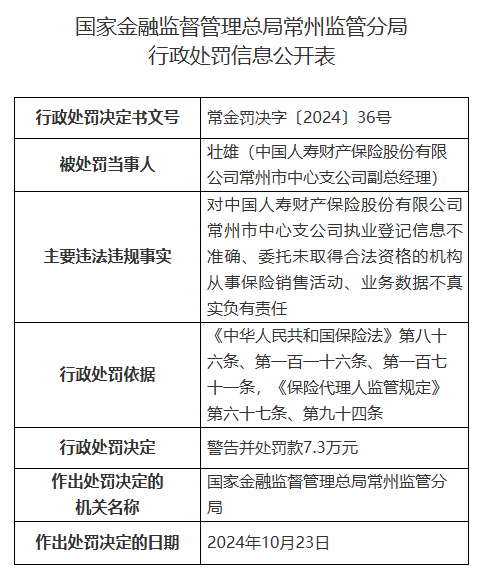 国家金融监督管理总局常州监管分局
行政处罚信息公开表

| 行政处罚决定书文号 | 常金罚决字〔2024〕36号 |
|---|---|
| 被处罚当事人 | 壮雄（中国人寿财产保险股份有限公司常州市中心支公司副总经理） |
| 主要违法违规事实 | 对中国人寿财产保险股份有限公司常州市中心支公司执业登记信息不准确、委托未取得合法资格的机构从事保险销售活动、业务数据不真实负有责任 |
| 行政处罚依据 | 《中华人民共和国保险法》第八十六条、第一百一十六条、第一百七十一条，《保险代理人监管规定》第六十七条、第九十四条 |
| 行政处罚决定 | 警告并处罚款7.3万元 |
| 作出处罚决定的机关名称 | 国家金融监督管理总局常州监管分局 |
| 作出处罚决定的日期 | 2024年10月23日 |